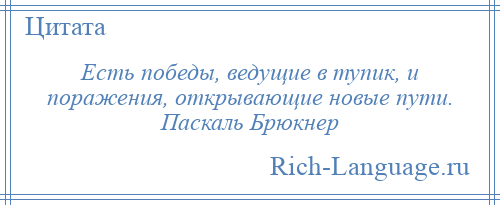 Цитата

Есть победы, ведущие в тупик, и поражения, открывающие новые пути. Паскаль Брюкнер

Rich-Language.ru